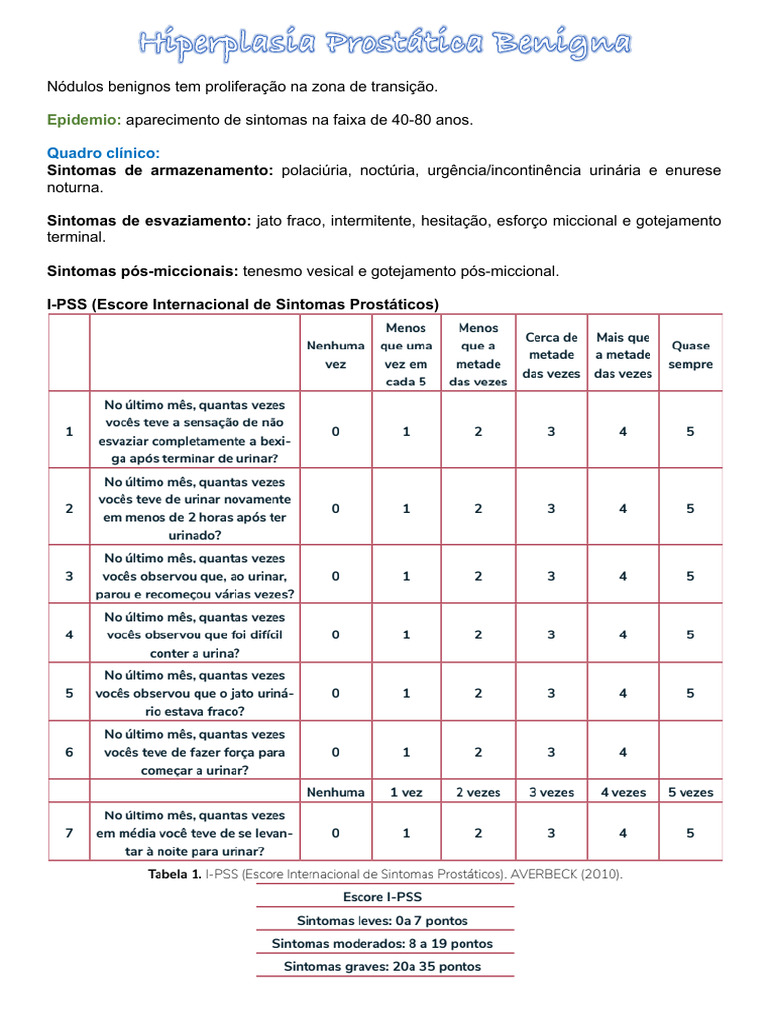 Hiperplasia Prostática Benigna

Nódulos benignos tem proliferação na zona de transição.

Epidemio: aparecimento de sintomas na faixa de 40-80 anos.

Quadro clínico:
Sintomas de armazenamento: polaciúria, noctúria, urgência/incontinência urinária e enurese noturna.

Sintomas de esvaziamento: jato fraco, intermitente, hesitação, esforço miccional e gotejamento terminal.

Sintomas pós-miccionais: tenesmo vesical e gotejamento pós-miccional.

I-PSS (Escore Internacional de Sintomas Prostáticos)

| | | Nenhuma vez | Menos que uma vez em cada 5 | Menos que a metade das vezes | Cerca de metade das vezes | Mais que a metade das vezes | Quase sempre |
|---|---|---|---|---|---|---|---|
| 1 | No último mês, quantas vezes vocês teve a sensação de não esvaziar completamente a bexiga após terminar de urinar? | 0 | 1 | 2 | 3 | 4 | 5 |
| 2 | No último mês, quantas vezes vocês teve de urinar novamente em menos de 2 horas após ter urinado? | 0 | 1 | 2 | 3 | 4 | 5 |
| 3 | No último mês, quantas vezes vocês observou que, ao urinar, parou e recomeçou várias vezes? | 0 | 1 | 2 | 3 | 4 | 5 |
| 4 | No último mês, quantas vezes vocês observou que foi difícil conter a urina? | 0 | 1 | 2 | 3 | 4 | 5 |
| 5 | No último mês, quantas vezes vocês observou que o jato urinário estava fraco? | 0 | 1 | 2 | 3 | 4 | 5 |
| 6 | No último mês, quantas vezes vocês teve de fazer força para começar a urinar? | 0 | 1 | 2 | 3 | 4 | |
| | | Nenhuma | 1 vez | 2 vezes | 3 vezes | 4 vezes | 5 vezes |
| 7 | No último mês, quantas vezes em média você teve de se levantar à noite para urinar? | 0 | 1 | 2 | 3 | 4 | 5 |

Tabela 1. I-PSS (Escore Internacional de Sintomas Prostáticos). AVERBECK (2010).

| Escore I-PSS |
|---|
| Sintomas leves: 0a 7 pontos |
| Sintomas moderados: 8 a 19 pontos |
| Sintomas graves: 20a 35 pontos |